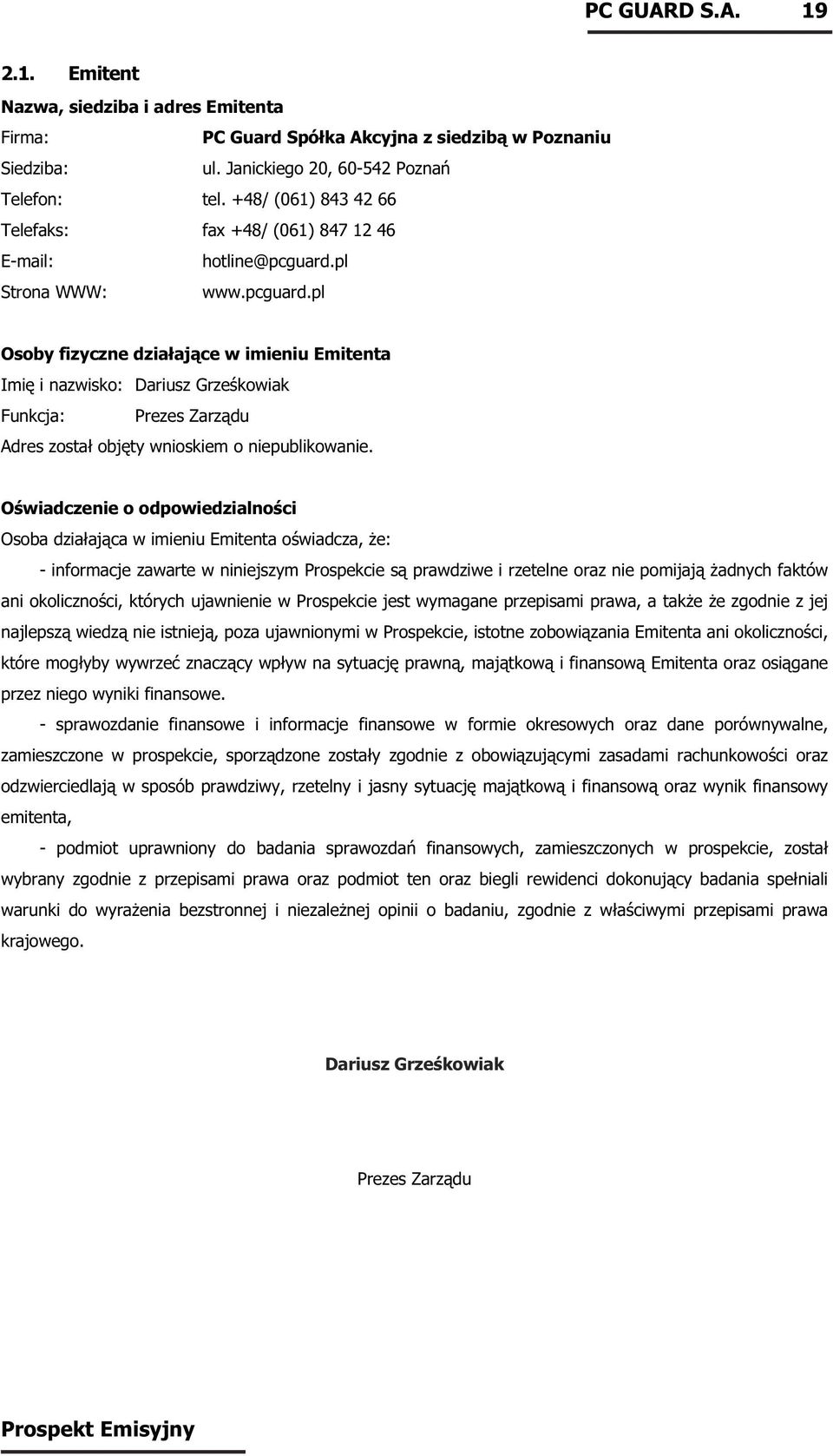 PC GUARD S.A. 19

2.1. Emitent

Nazwa, siedziba i adres Emitenta

Firma: PC Guard Spółka Akcyjna z siedzibą w Poznaniu

Siedziba: ul. Janickiego 20, 60-542 Poznań

Telefon: tel. +48/ (061) 843 42 66

Telefaks: fax +48/ (061) 847 12 46

E-mail: hotline@pcguard.pl

Strona WWW: www.pcguard.pl

Osoby fizyczne działające w imieniu Emitenta

Imię i nazwisko: Dariusz Grześkowiak

Funkcja: Prezes Zarządu

Adres został objęty wnioskiem o niepublikowanie.

Oświadczenie o odpowiedzialności

Osoba działająca w imieniu Emitenta oświadcza, że:

- informacje zawarte w niniejszym Prospekcie są prawdziwe i rzetelne oraz nie pomijają żadnych faktów ani okoliczności, których ujawnienie w Prospekcie jest wymagane przepisami prawa, a także że zgodnie z jej najlepszą wiedzą nie istnieją, poza ujawnionymi w Prospekcie, istotne zobowiązania Emitenta ani okoliczności, które mogłyby wywrzeć znaczący wpływ na sytuację prawną, majątkową i finansową Emitenta oraz osiągane przez niego wyniki finansowe.

- sprawozdanie finansowe i informacje finansowe w formie okresowych oraz dane porównywalne, zamieszczone w prospekcie, sporządzone zostały zgodnie z obowiązującymi zasadami rachunkowości oraz odzwierciedlają w sposób prawdziwy, rzetelny i jasny sytuację majątkową i finansową oraz wynik finansowy emitenta,

- podmiot uprawniony do badania sprawozdań finansowych, zamieszczonych w prospekcie, został wybrany zgodnie z przepisami prawa oraz podmiot ten oraz biegli rewidenci dokonujący badania spełniali warunki do wyrażenia bezstronnej i niezależnej opinii o badaniu, zgodnie z właściwymi przepisami prawa krajowego.

Dariusz Grześkowiak

Prezes Zarządu

Prospekt Emisyjny